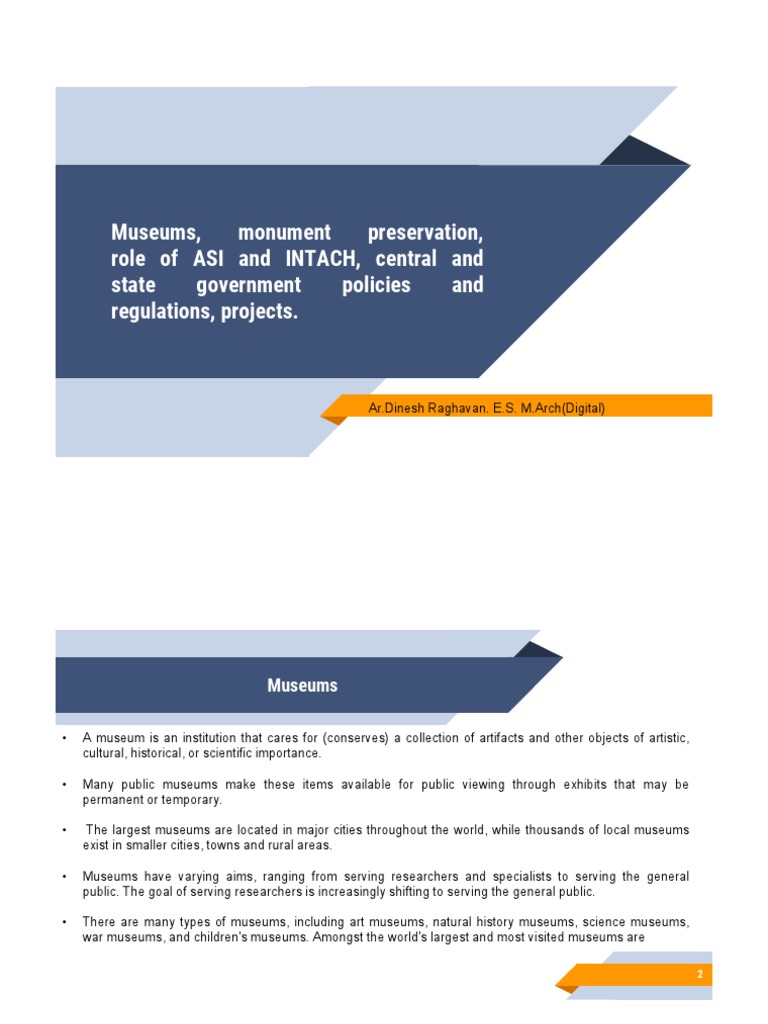 Museums, monument preservation, role of ASI and INTACH, central and state government policies and regulations, projects.

Ar.Dinesh Raghavan. E.S. M.Arch(Digital)

Museums

• A museum is an institution that cares for (conserves) a collection of artifacts and other objects of artistic, cultural, historical, or scientific importance.

• Many public museums make these items available for public viewing through exhibits that may be permanent or temporary.

• The largest museums are located in major cities throughout the world, while thousands of local museums exist in smaller cities, towns and rural areas.

• Museums have varying aims, ranging from serving researchers and specialists to serving the general public. The goal of serving researchers is increasingly shifting to serving the general public.

• There are many types of museums, including art museums, natural history museums, science museums, war museums, and children's museums. Amongst the world's largest and most visited museums are

2